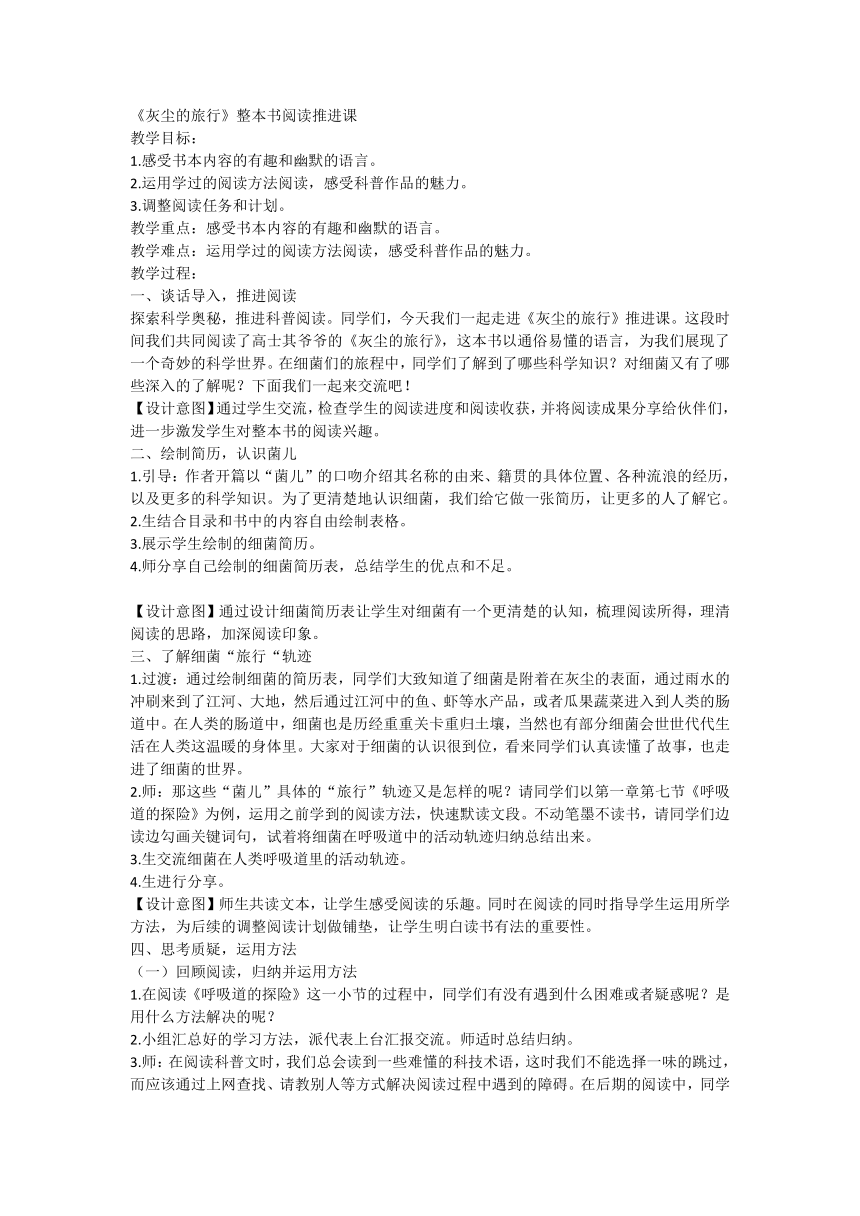 《灰尘的旅行》整本书阅读推进课
教学目标：
1.感受书本内容的有趣和幽默的语言。
2.运用学过的阅读方法阅读，感受科普作品的魅力。
3.调整阅读任务和计划。
教学重点：感受书本内容的有趣和幽默的语言。
教学难点：运用学过的阅读方法阅读，感受科普作品的魅力。
教学过程：
一、谈话导入，推进阅读
探索科学奥秘，推进科普阅读。同学们，今天我们一起走进《灰尘的旅行》推进课。这段时间我们共同阅读了高士其爷爷的《灰尘的旅行》，这本书以通俗易懂的语言，为我们展现了一个奇妙的科学世界。在细菌们的旅程中，同学们了解到了哪些科学知识？对细菌又有了哪些深入的了解呢？下面我们一起来交流吧！
【设计意图】通过学生交流，检查学生的阅读进度和阅读收获，并将阅读成果分享给伙伴们，进一步激发学生对整本书的阅读兴趣。
二、绘制简历，认识菌儿
1.引导：作者开篇以“菌儿”的口吻介绍其名称的由来、籍贯的具体位置、各种流浪的经历，以及更多的科学知识。为了更清楚地认识细菌，我们给它做一张简历，让更多的人了解它。
2.生结合目录和书中的内容自由绘制表格。
3.展示学生绘制的细菌简历。
4.师分享自己绘制的细菌简历表，总结学生的优点和不足。

【设计意图】通过设计细菌简历表让学生对细菌有一个更清楚的认知，梳理阅读所得，理清阅读的思路，加深阅读印象。
三、了解细菌“旅行“轨迹
1.过渡：通过绘制细菌的简历表，同学们大致知道了细菌是附着在灰尘的表面，通过雨水的冲刷来到了江河、大地，然后通过江河中的鱼、虾等水产品，或者瓜果蔬菜进入到人类的肠道中。在人类的肠道中，细菌也是历经重重关卡重归土壤，当然也有部分细菌会世世代代生活在人类这温暖的身体里。大家对于细菌的认识很到位，看来同学们认真读懂了故事，也走进了细菌的世界。
2.师：那这些“菌儿”具体的“旅行”轨迹又是怎样的呢？请同学们以第一章第七节《呼吸道的探险》为例，运用之前学到的阅读方法，快速默读文段。不动笔墨不读书，请同学们边读边勾画关键词句，试着将细菌在呼吸道中的活动轨迹归纳总结出来。
3.生交流细菌在人类呼吸道里的活动轨迹。
4.生进行分享。
【设计意图】师生共读文本，让学生感受阅读的乐趣。同时在阅读的同时指导学生运用所学方法，为后续的调整阅读计划做铺垫，让学生明白读书有法的重要性。
四、思考质疑，运用方法
（一）回顾阅读，归纳并运用方法
1.在阅读《呼吸道的探险》这一小节的过程中，同学们有没有遇到什么困难或者疑惑呢？是用什么方法解决的呢？
2.小组汇总好的学习方法，派代表上台汇报交流。师适时总结归纳。
3.师：在阅读科普文时，我们总会读到一些难懂的科技术语，这时我们不能选择一味的跳过，而应该通过上网查找、请教别人等方式解决阅读过程中遇到的障碍。在后期的阅读中，同学